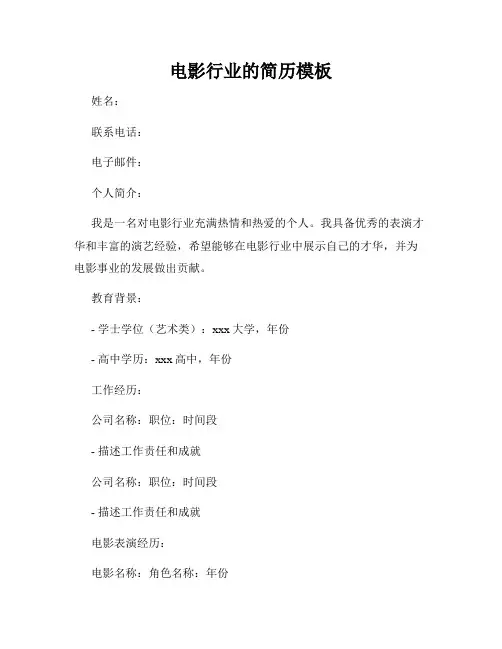 电影行业的简历模板

姓名：

联系电话：

电子邮件：

个人简介：

我是一名对电影行业充满热情和热爱的个人。我具备优秀的表演才华和丰富的演艺经验，希望能够在电影行业中展示自己的才华，并为电影事业的发展做出贡献。

教育背景：

- 学士学位（艺术类）：xxx 大学，年份

- 高中学历：xxx 高中，年份

工作经历：

公司名称：职位：时间段

- 描述工作责任和成就

公司名称：职位：时间段

- 描述工作责任和成就

电影表演经历：

电影名称：角色名称：年份